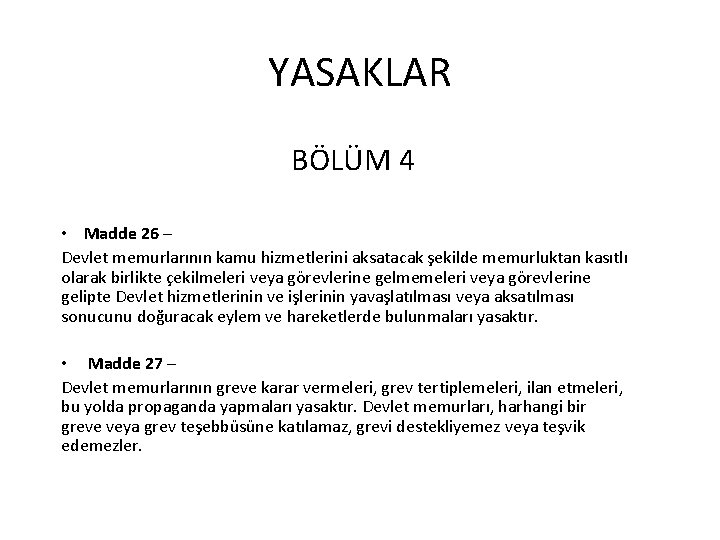 YASAKLAR

BÖLÜM 4

• Madde 26 –

Devlet memurlarının kamu hizmetlerini aksatacak şekilde memurluktan kasıtlı olarak birlikte çekilmeleri veya görevlerine gelmemeleri veya görevlerine gelipte Devlet hizmetlerinin ve işlerinin yavaşlatılması veya aksatılması sonucunu doğuracak eylem ve hareketlerde bulunmaları yasaktır.

• Madde 27 –

Devlet memurlarının greve karar vermeleri, grev tertiplemeleri, ilan etmeleri, bu yolda propaganda yapmaları yasaktır. Devlet memurları, harhangi bir greve veya grev teşebbüsüne katılamaz, grevi destekliyemez veya teşvik edemezler.